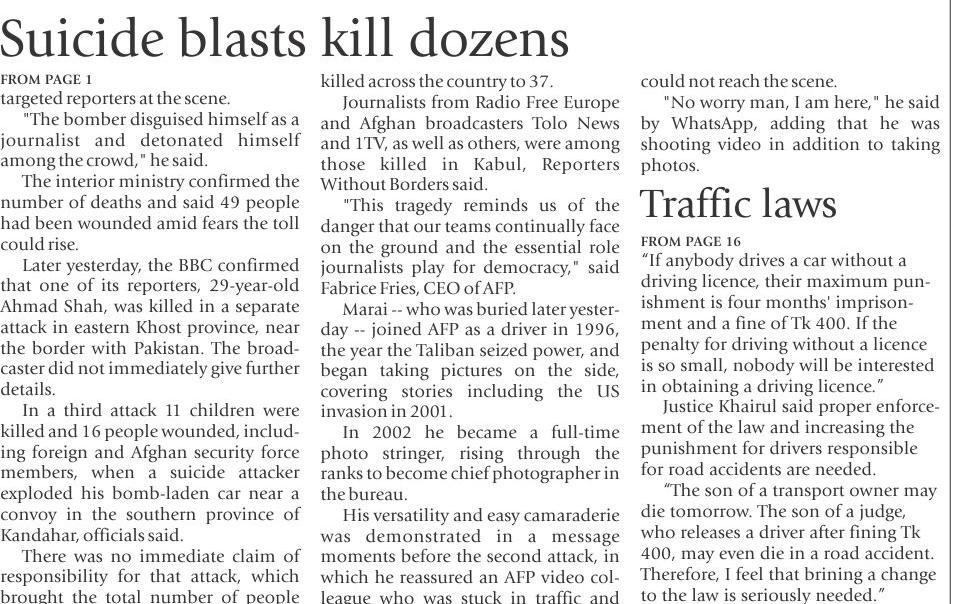 Suicide blasts kill dozens

FROM PAGE 1
targeted reporters at the scene.

"The bomber disguised himself as a journalist and detonated himself among the crowd," he said.

The interior ministry confirmed the number of deaths and said 49 people had been wounded amid fears the toll could rise.

Later yesterday, the BBC confirmed that one of its reporters, 29-year-old Ahmad Shah, was killed in a separate attack in eastern Khost province, near the border with Pakistan. The broadcaster did not immediately give further details.

In a third attack 11 children were killed and 16 people wounded, including foreign and Afghan security force members, when a suicide attacker exploded his bomb-laden car near a convoy in the southern province of Kandahar, officials said.

There was no immediate claim of responsibility for that attack, which brought the total number of people killed across the country to 37.

Journalists from Radio Free Europe and Afghan broadcasters Tolo News and 1TV, as well as others, were among those killed in Kabul, Reporters Without Borders said.

"This tragedy reminds us of the danger that our teams continually face on the ground and the essential role journalists play for democracy," said Fabrice Fries, CEO of AFP.

Marai -- who was buried later yesterday -- joined AFP as a driver in 1996, the year the Taliban seized power, and began taking pictures on the side, covering stories including the US invasion in 2001.

In 2002 he became a full-time photo stringer, rising through the ranks to become chief photographer in the bureau.

His versatility and easy camaraderie was demonstrated in a message moments before the second attack, in which he reassured an AFP video colleague who was stuck in traffic and could not reach the scene.

"No worry man, I am here," he said by WhatsApp, adding that he was shooting video in addition to taking photos.

Traffic laws

FROM PAGE 16
"If anybody drives a car without a driving licence, their maximum punishment is four months' imprisonment and a fine of Tk 400. If the penalty for driving without a licence is so small, nobody will be interested in obtaining a driving licence."

Justice Khairul said proper enforcement of the law and increasing the punishment for drivers responsible for road accidents are needed.

"The son of a transport owner may die tomorrow. The son of a judge, who releases a driver after fining Tk 400, may even die in a road accident. Therefore, I feel that brining a change to the law is seriously needed."